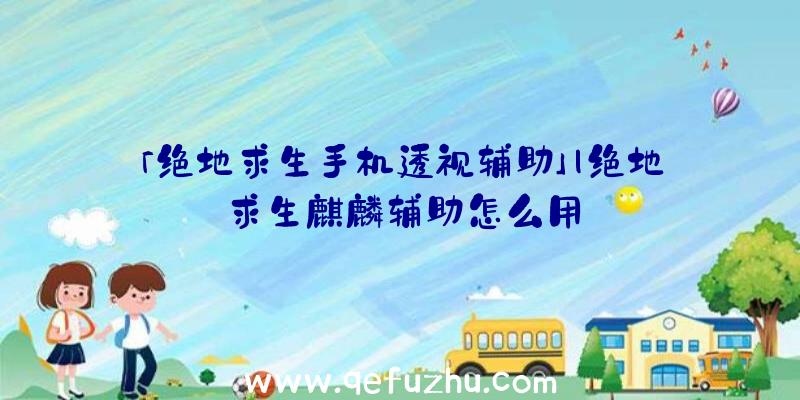 「绝地求生手机透视辅助」|绝地求生麒麟辅助怎么用

www.qefuzhu.com